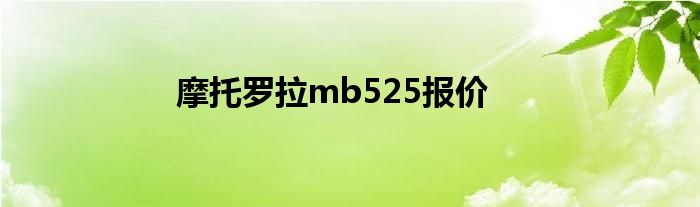 摩托罗拉mb525报价